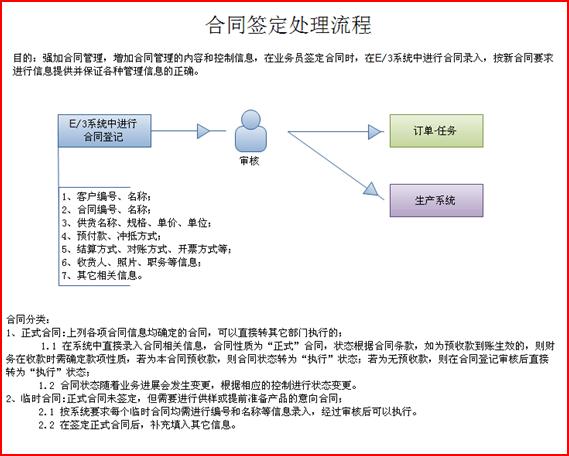 合同签定处理流程

目的：强加合同管理，增加合同管理的内容和控制信息，在业务员签定合同时，在E/3系统中进行合同录入，按新合同要求进行信息提供并保证各种管理信息的正确。

E/3系统中进行合同登记

审核

订单-任务

生产系统

1、客户编号、名称；
2、合同编号、名称；
3、供货名称、规格、单价、单位；
4、预付款、冲抵方式；
5、结算方式、对账方式、开票方式等；
6、收货人、照片、职务等信息；
7、其它相关信息。

合同分类：
1、正式合同：上列各项合同信息均确定的合同，可以直接转其它部门执行的；
1.1 在系统中直接录入合同相关信息，合同性质为“正式”合同，状态根据合同条款，如为预收款到账生效的，则财务在收款时需确定款项性质，若为本合同预收款，则合同状态转为“执行”状态；若为无预收款，则在合同登记审核后直接转为“执行”状态；
1.2 合同状态随着业务进展会发生变更，根据相应的控制进行状态变更。
2、临时合同：正式合同未签定，但需要进行供样或提前准备产品的意向合同；
2.1 按系统要求每个临时合同均需进行编号和名称等信息录入，经过审核后可以执行。
2.2 在签定正式合同后，补充填入其它信息。